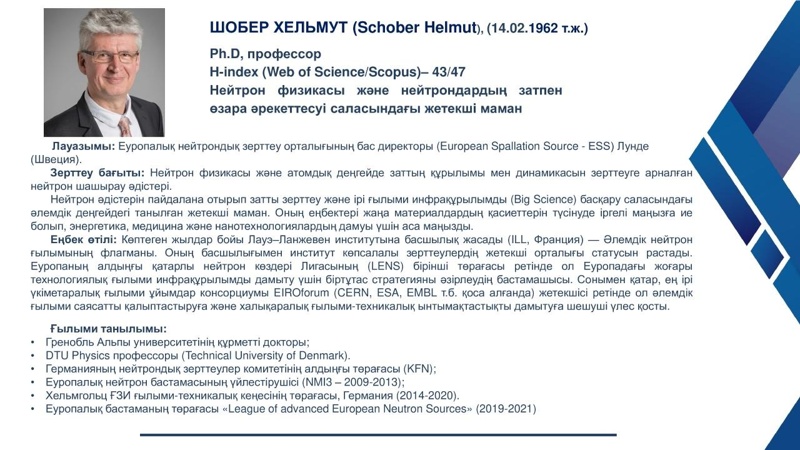 ШОБЕР ХЕЛЬМУТ (Schober Helmut), (14.02.1962 т.ж.)

Ph.D, профессор
H-index (Web of Science/Scopus)– 43/47
Нейтрон физикасы және нейтрондардың затпен өзара әрекеттесуі саласындағы жетекші маман

Лауазымы: Еуропалық нейтрондық зерттеу орталығының бас директоры (European Spallation Source - ESS) Лунде (Швеция).

Зерттеу бағыты: Нейтрон физикасы және атомдық деңгейде заттың құрылымы мен динамикасын зерттеуге арналған нейтрон шашырау әдістері.

Нейтрон әдістерін пайдалана отырып затты зерттеу және ірі ғылыми инфрақұрылымды (Big Science) басқару саласындағы әлемдік деңгейдегі танылған жетекші маман. Оның еңбектері жаңа материалдардың қасиеттерін түсінуде іргелі маңызға ие болып, энергетика, медицина және нанотехнологиялардың дамуы үшін аса маңызды.

Еңбек өтілі: Көптеген жылдар бойы Лауэ–Ланжевен институтына басшылық жасады (ILL, Франция) — Әлемдік нейтрон ғылымының флагманы. Оның басшылығымен институт көпсалалы зерттеулердің жетекші орталығы статусын растады. Еуропаның алдыңғы қатарлы нейтрон көздері Лигасының (LENS) бірінші төрағасы ретінде ол Еуропадағы жоғары технологиялық ғылыми инфрақұрылымды дамыту үшін біртұтас стратегияны әзірлеудің бастамашысы. Сонымен қатар, ең ірі үкіметаралық ғылыми ұйымдар консорциумы EIROforum (CERN, ESA, EMBL т.б. қоса алғанда) жетекшісі ретінде ол әлемдік ғылыми саясатты қалыптастыруға және халықаралық ғылыми-техникалық ынтымақтастықты дамытуға шешуші үлес қосты.

Ғылыми танылымы:
• Гренобль Альпы университетінің құрметті докторы;
• DTU Physics профессоры (Technical University of Denmark).
• Германияның нейтрондық зерттеулер комитетінің алдыңғы төрағасы (KFN);
• Еуропалық нейтрон бастамасының үйлестірушісі (NMI3 – 2009-2013);
• Хельмгольц ҒЗИ ғылыми-техникалық кеңесінің төрағасы, Германия (2014-2020).
• Еуропалық бастаманың төрағасы «League of advanced European Neutron Sources» (2019-2021)